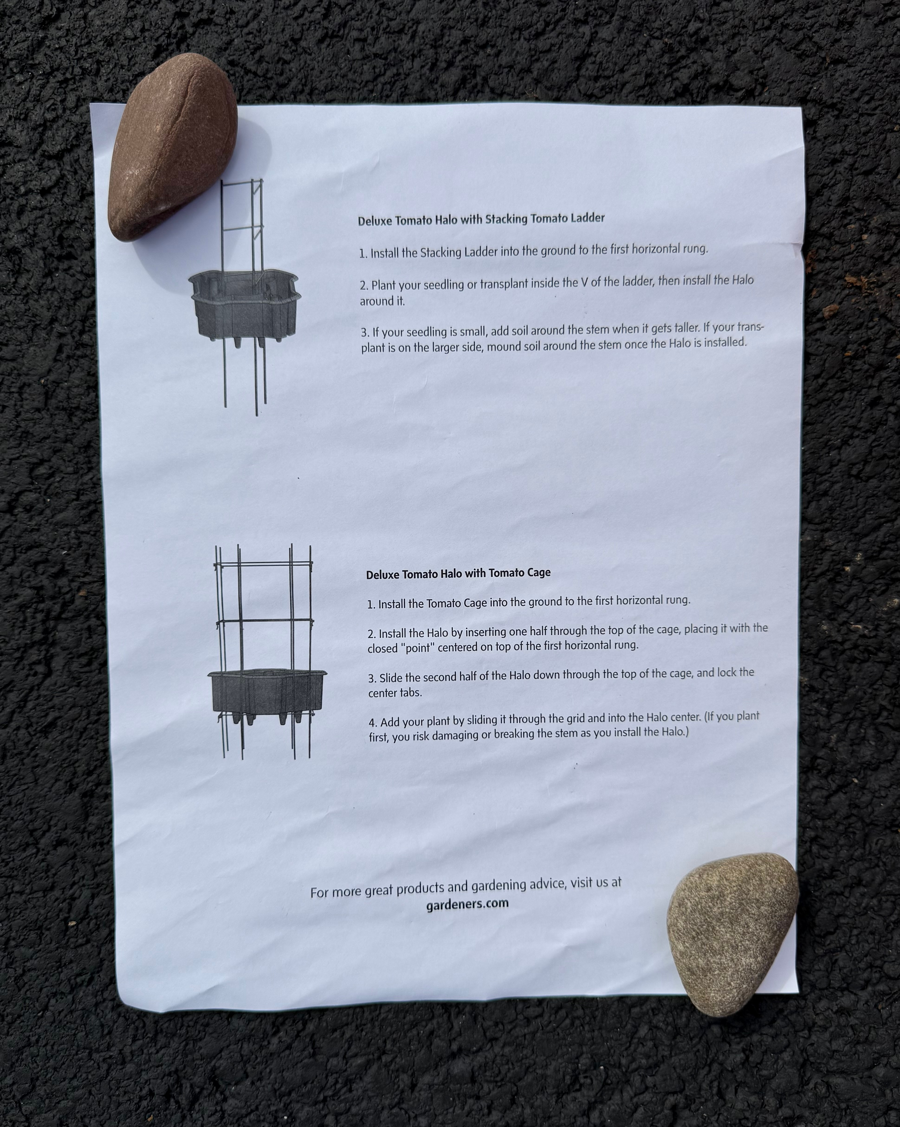 Deluxe Tomato Halo with Stacking Tomato Ladder

1. Install the Stacking Ladder into the ground to the first horizontal rung.

2. Plant your seedling or transplant inside the V of the ladder, then install the Halo around it.

3. If your seedling is small, add soil around the stem when it gets taller. If your transplant is on the larger side, mound soil around the stem once the Halo is installed.

Deluxe Tomato Halo with Tomato Cage

1. Install the Tomato Cage into the ground to the first horizontal rung.

2. Install the Halo by inserting one half through the top of the cage, placing it with the closed "point" centered on top of the first horizontal rung.

3. Slide the second half of the Halo down through the top of the cage, and lock the center tabs.

4. Add your plant by sliding it through the grid and into the Halo center. (If you plant first, you risk damaging or breaking the stem as you install the Halo.)

For more great products and gardening advice, visit us at gardeners.com